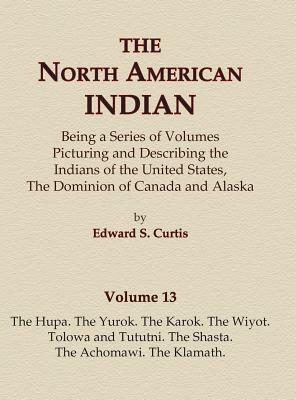 THE
NORTH AMERICAN
INDIAN

Being a Series of Volumes
Picturing and Describing the
Indians of the United States,
The Dominion of Canada and Alaska

by
Edward S. Curtis

Volume 13

The Hupa. The Yurok. The Karok. The Wiyot.
Tolowa and Tututni. The Shasta.
The Achomawi. The Klamath.